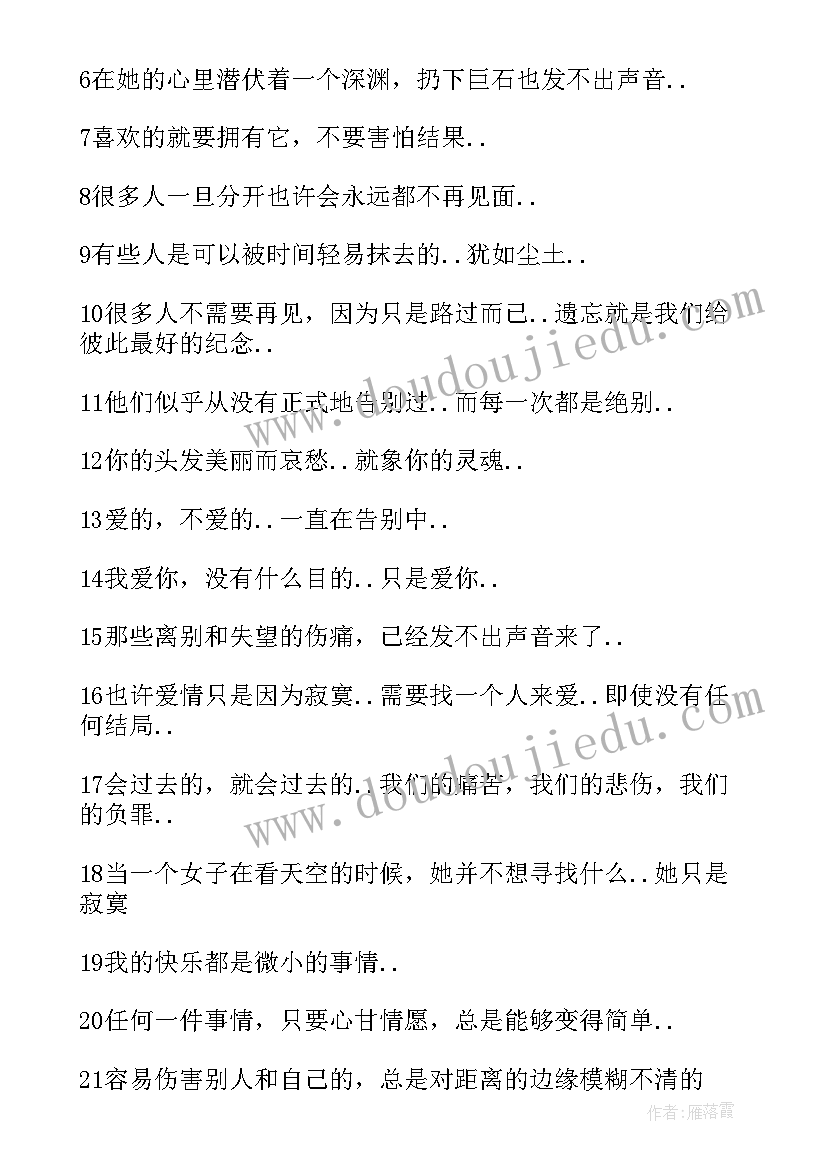 6在她的心里潜伏着一个深渊，扔下巨石也发不出声音..

7喜欢的就要拥有它，不要害怕结果..

8很多人一旦分开也许会永远都不再见面..

9有些人是可以被时间轻易抹去的..犹如尘土..

10很多人不需要再见，因为只是路过而已..遗忘就是我们给彼此最好的纪念..

11他们似乎从没有正式地告别过..而每一次都是绝别..

12你的头发美丽而哀愁..就象你的灵魂..

13爱的，不爱的..一直在告别中..

14我爱你，没有什么目的..只是爱你..

15那些离别和失望的伤痛，已经发不出声音来了..

16也许爱情只是因为寂寞..需要找一个人来爱..即使没有任何结局..

17会过去的，就会过去的..我们的痛苦，我们的悲伤，我们的负罪..

18当一个女子在看天空的时候，她并不想寻找什么..她只是寂寞

19我的快乐都是微小的事情..

20任何一件事情，只要心甘情愿，总是能够变得简单..

21容易伤害别人和自己的，总是对距离的边缘模糊不清的

www.doudoujiedu.com

www.doudoujiedu.com

作者：雁落霞